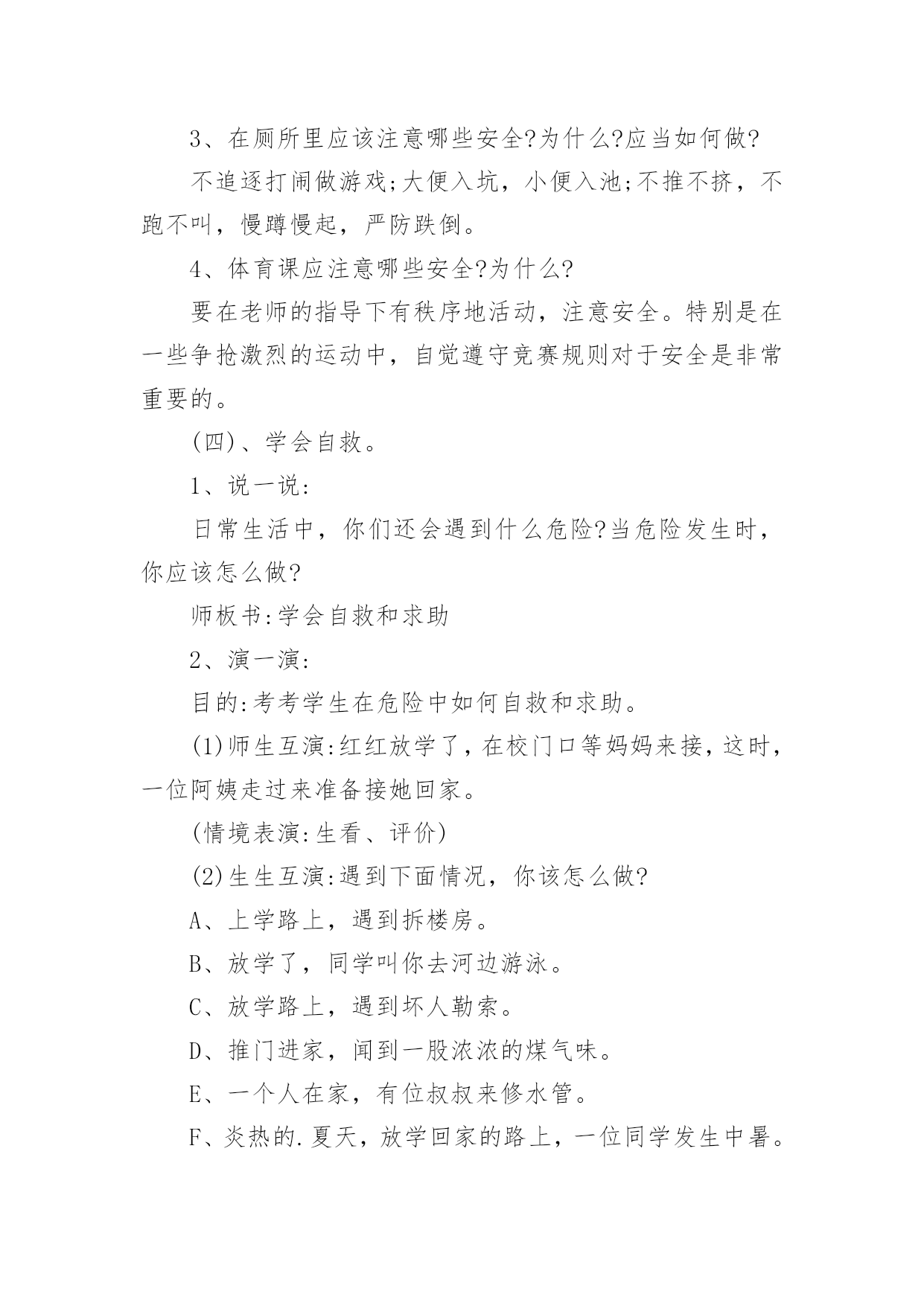 3、在厕所里应该注意哪些安全?为什么?应当如何做?

不追逐打闹做游戏;大便入坑，小便入池;不推不挤，不跑不叫，慢蹲慢起，严防跌倒。

4、体育课应注意哪些安全?为什么?

要在老师的指导下有秩序地活动，注意安全。特别是在一些争抢激烈的运动中，自觉遵守竞赛规则对于安全是非常重要的。

(四)、学会自救。

1、说一说:

日常生活中，你们还会遇到什么危险?当危险发生时，你应该怎么做?

师板书:学会自救和求助

2、演一演:

目的:考考学生在危险中如何自救和求助。

(1)师生互演:红红放学了，在校门口等妈妈来接，这时，一位阿姨走过来准备接她回家。

(情境表演:生看、评价)

(2)生生互演:遇到下面情况，你该怎么做?

A、上学路上，遇到拆楼房。

B、放学了，同学叫你去河边游泳。

C、放学路上，遇到坏人勒索。

D、推门进家，闻到一股浓浓的煤气味。

E、一个人在家，有位叔叔来修水管。

F、炎热的.夏天，放学回家的路上，一位同学发生中暑。